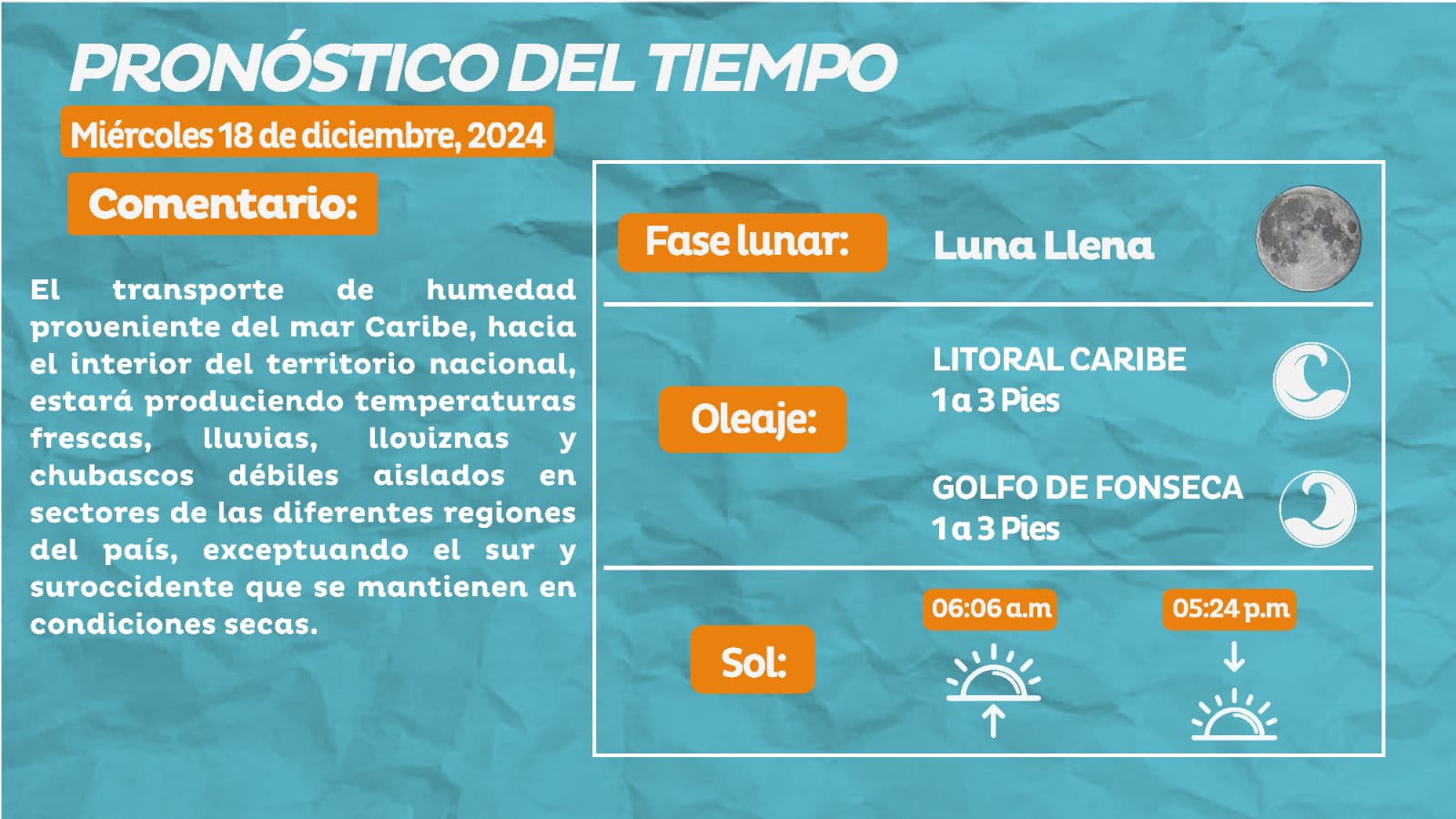 PRONÓSTICO DEL TIEMPO

Miércoles 18 de diciembre, 2024

Comentario:

El transporte de humedad proveniente del mar Caribe, hacia el interior del territorio nacional, estará produciendo temperaturas frescas, lluvias, lloviznas y chubascos débiles aislados en sectores de las diferentes regiones del país, exceptuando el sur y suroccidente que se mantienen en condiciones secas.

Fase lunar:

Luna Llena

Oleaje:

LITORAL CARIBE
1 a 3 Pies

GOLFO DE FONSECA
1 a 3 Pies

Sol:

06:06 a.m

05:24 p.m